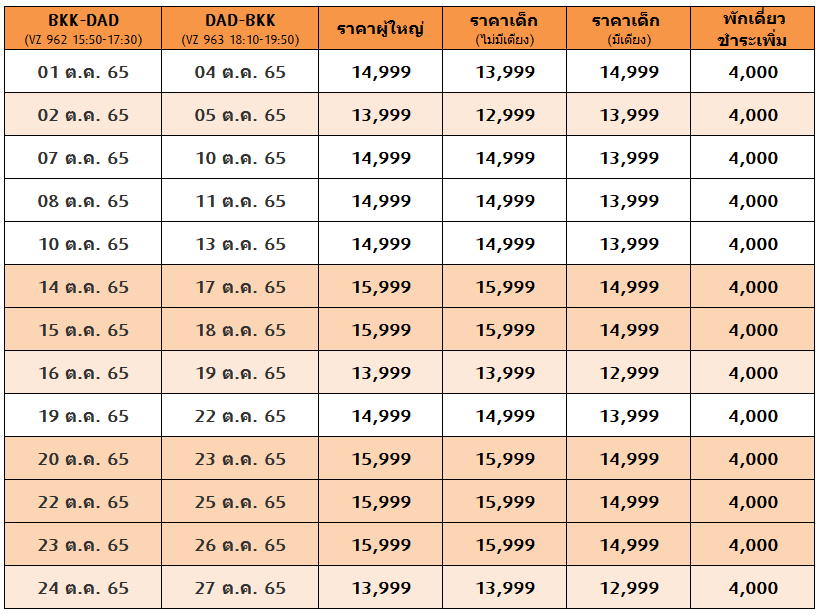 | BKK-DAD (VZ 962 15:50-17:30) | DAD-BKK (VZ 963 18:10-19:50) | ราคาผู้ใหญ่ | ราคาเด็ก (ไม่มีเตียง) | ราคาเด็ก (มีเตียง) | พักเดี่ยว ชำระเพิ่ม |
|---|---|---|---|---|---|
| 01 ต.ค. 65 | 04 ต.ค. 65 | 14,999 | 13,999 | 14,999 | 4,000 |
| 02 ต.ค. 65 | 05 ต.ค. 65 | 13,999 | 12,999 | 13,999 | 4,000 |
| 07 ต.ค. 65 | 10 ต.ค. 65 | 14,999 | 14,999 | 13,999 | 4,000 |
| 08 ต.ค. 65 | 11 ต.ค. 65 | 14,999 | 14,999 | 13,999 | 4,000 |
| 10 ต.ค. 65 | 13 ต.ค. 65 | 14,999 | 14,999 | 13,999 | 4,000 |
| 14 ต.ค. 65 | 17 ต.ค. 65 | 15,999 | 15,999 | 14,999 | 4,000 |
| 15 ต.ค. 65 | 18 ต.ค. 65 | 15,999 | 15,999 | 14,999 | 4,000 |
| 16 ต.ค. 65 | 19 ต.ค. 65 | 13,999 | 13,999 | 12,999 | 4,000 |
| 19 ต.ค. 65 | 22 ต.ค. 65 | 14,999 | 14,999 | 13,999 | 4,000 |
| 20 ต.ค. 65 | 23 ต.ค. 65 | 15,999 | 15,999 | 14,999 | 4,000 |
| 22 ต.ค. 65 | 25 ต.ค. 65 | 15,999 | 15,999 | 14,999 | 4,000 |
| 23 ต.ค. 65 | 26 ต.ค. 65 | 15,999 | 15,999 | 14,999 | 4,000 |
| 24 ต.ค. 65 | 27 ต.ค. 65 | 13,999 | 13,999 | 12,999 | 4,000 |